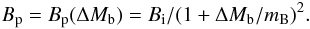 $B_{\mathrm{p}} = B_{\mathrm{p}}(\Delta M_{\mathrm{b}}) = B_{\mathrm{i}}/(1 + \Delta M_{\mathrm{b}}/m_{\mathrm{B}})^2.$